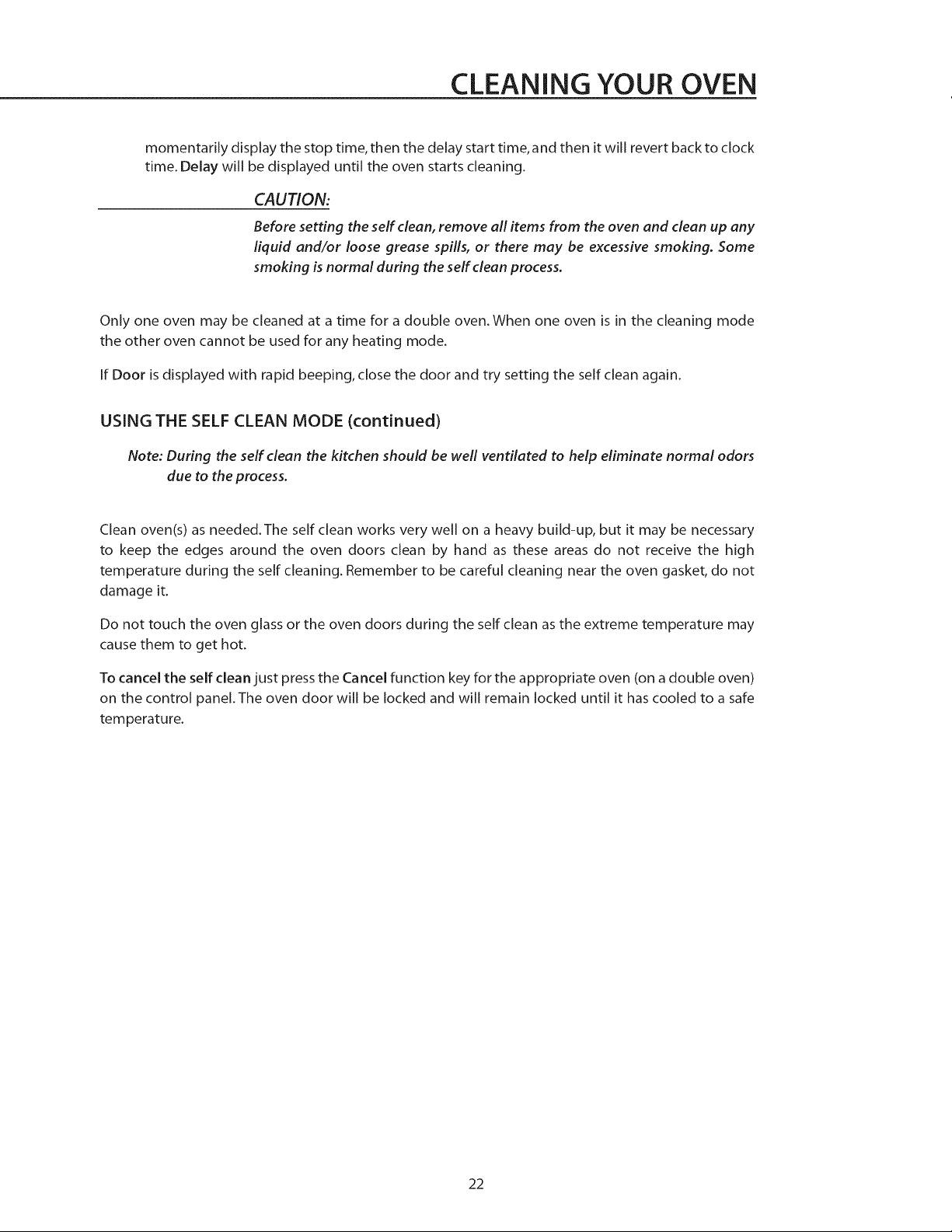 CLEANING YOUR OVEN

momentarily display the stop time, then the delay start time, and then it will revert back to clock time. Delay will be displayed until the oven starts cleaning.

CAUTION:

Before setting the self clean, remove all items from the oven and clean up any liquid and/or loose grease spills, or there may be excessive smoking. Some smoking is normal during the self clean process.

Only one oven may be cleaned at a time for a double oven. When one oven is in the cleaning mode the other oven cannot be used for any heating mode.

If Door is displayed with rapid beeping, close the door and try setting the self clean again.

USING THE SELF CLEAN MODE (continued)

Note: During the self clean the kitchen should be well ventilated to help eliminate normal odors due to the process.

Clean oven(s) as needed. The self clean works very well on a heavy build-up, but it may be necessary to keep the edges around the oven doors clean by hand as these areas do not receive the high temperature during the self cleaning. Remember to be careful cleaning near the oven gasket, do not damage it.

Do not touch the oven glass or the oven doors during the self clean as the extreme temperature may cause them to get hot.

To cancel the self clean just press the Cancel function key for the appropriate oven (on a double oven) on the control panel. The oven door will be locked and will remain locked until it has cooled to a safe temperature.

22